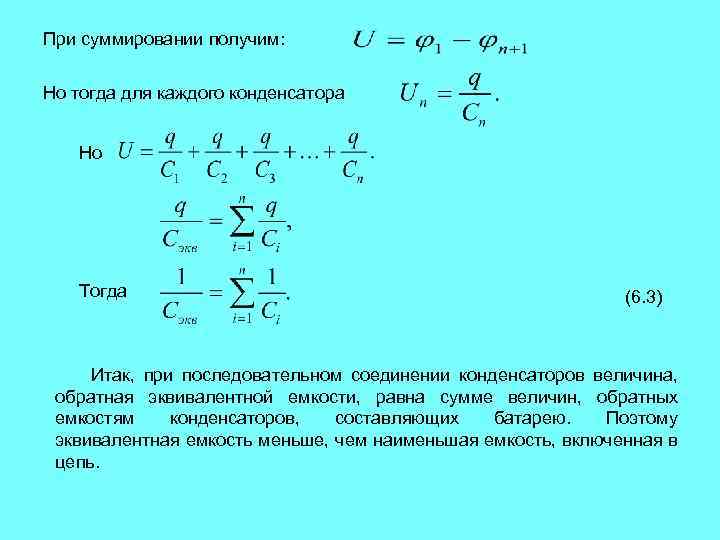 При суммировании получим: $U = \varphi_1 - \varphi_{n+1}$

Но тогда для каждого конденсатора $U_n = \frac{q}{C_n}.$

Но $U = \frac{q}{C_1} + \frac{q}{C_2} + \frac{q}{C_3} + \ldots + \frac{q}{C_n}.$

$\frac{q}{C_{экв}} = \sum_{i=1}^{n} \frac{q}{C_i},$

Тогда $\frac{1}{C_{экв}} = \sum_{i=1}^{n} \frac{1}{C_i}.$ (6.3)

Итак, при последовательном соединении конденсаторов величина, обратная эквивалентной емкости, равна сумме величин, обратных емкостям конденсаторов, составляющих батарею. Поэтому эквивалентная емкость меньше, чем наименьшая емкость, включенная в цепь.